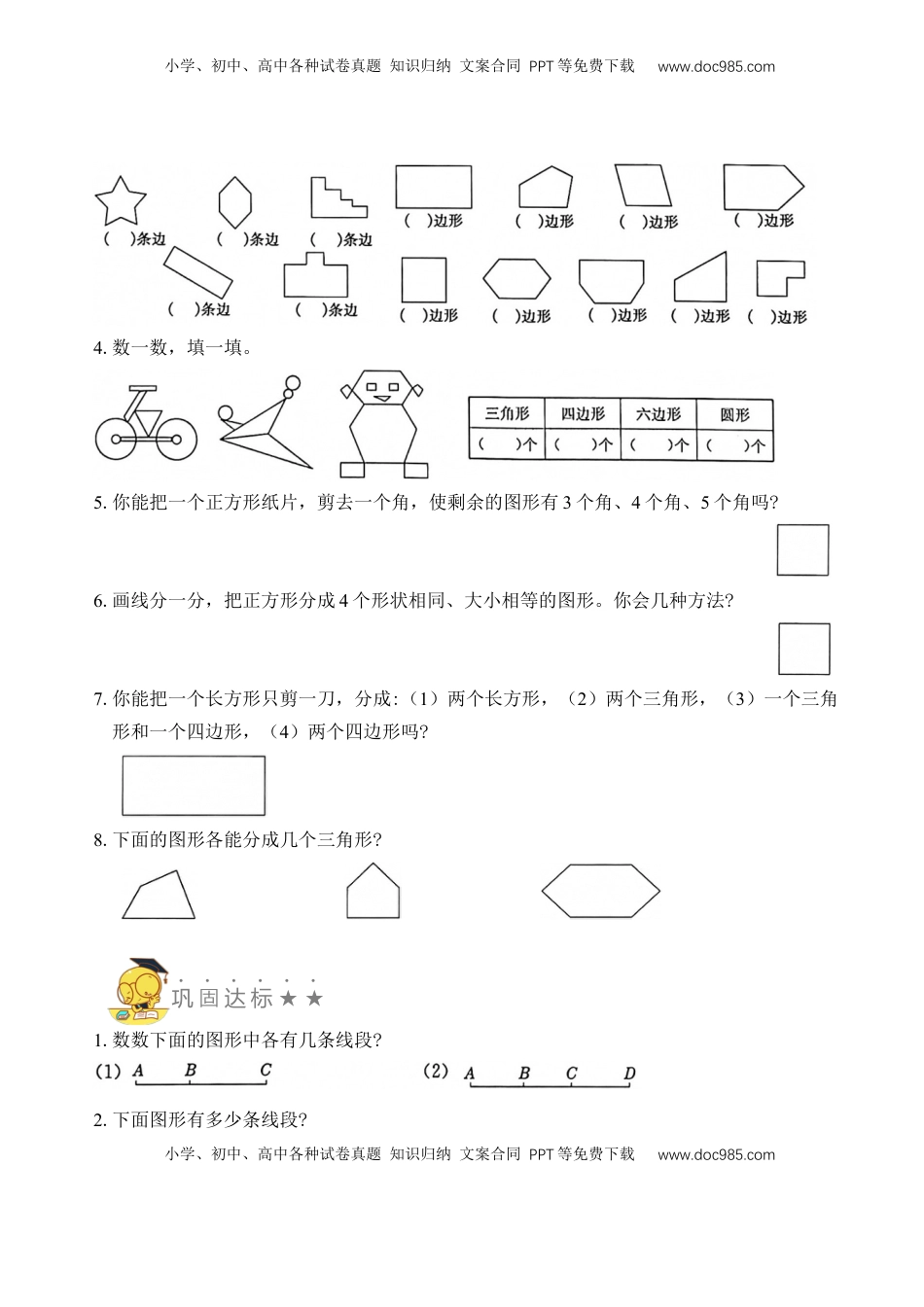 小学、初中、高中各种试卷真题 知识归纳 文案合同 PPT等免费下载 www.doc985.com

( )条边 ( )条边 ( )条边 ( )边形 ( )边形 ( )边形 ( )边形

( )条边 ( )条边 ( )边形 ( )边形 ( )边形 ( )边形 ( )边形

4. 数一数，填一填。

| 三角形 | 四边形 | 六边形 | 圆形 |
|---|---|---|---|
| ( )个 | ( )个 | ( )个 | ( )个 |

5. 你能把一个正方形纸片，剪去一个角，使剩余的图形有3个角、4个角、5个角吗?

6. 画线分一分，把正方形分成4个形状相同、大小相等的图形。你会几种方法?

7. 你能把一个长方形只剪一刀，分成:（1）两个长方形，（2）两个三角形，（3）一个三角形和一个四边形，（4）两个四边形吗?

8. 下面的图形各能分成几个三角形?

巩固达标★★

1. 数数下面的图形中各有几条线段?

(1) A B C (2) A B C D

2. 下面图形有多少条线段?

小学、初中、高中各种试卷真题 知识归纳 文案合同 PPT等免费下载 www.doc985.com